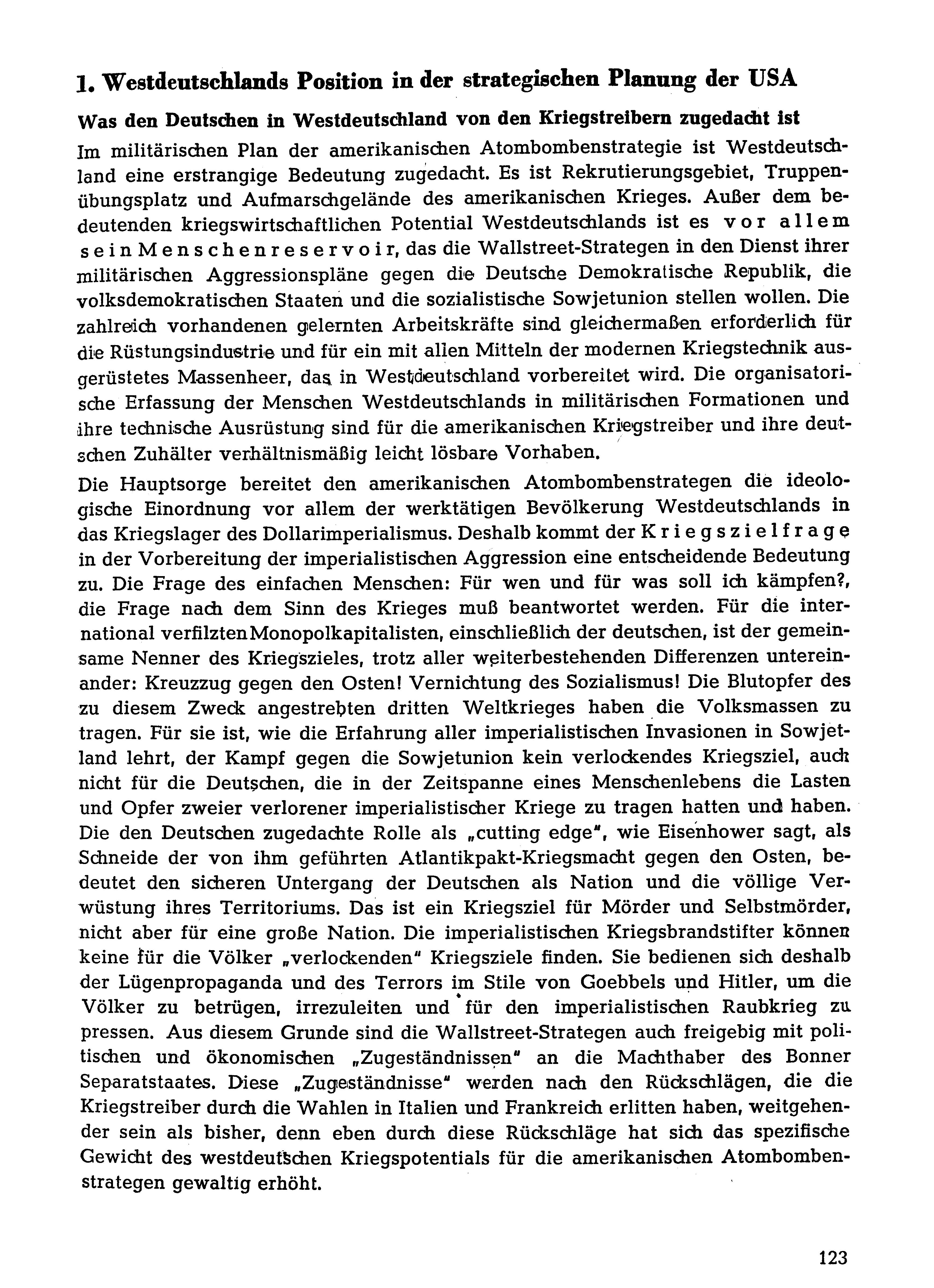 1. Westdeutschlands Position in der strategischen Planung der USA

Was den Deutschen in Westdeutschland von den Kriegstreibern zugedacht ist

Im militärischen Plan der amerikanischen Atombombenstrategie ist Westdeutschland eine erstrangige Bedeutung zugedacht. Es ist Rekrutierungsgebiet, Truppenübungsplatz und Aufmarschgelände des amerikanischen Krieges. Außer dem bedeutenden kriegswirtschaftlichen Potential Westdeutschlands ist es vor allem sein Menschenreservoir, das die Wallstreet-Strategen in den Dienst ihrer militärischen Aggressionspläne gegen die Deutsche Demokratische Republik, die volksdemokratischen Staaten und die sozialistische Sowjetunion stellen wollen. Die zahlreich vorhandenen gelernten Arbeitskräfte sind gleichermaßen erforderlich für die Rüstungsindustrie und für ein mit allen Mitteln der modernen Kriegstechnik ausgerüstetes Massenheer, das in Westdeutschland vorbereitet wird. Die organisatorische Erfassung der Menschen Westdeutschlands in militärischen Formationen und ihre technische Ausrüstung sind für die amerikanischen Kriegstreiber und ihre deutschen Zuhälter verhältnismäßig leicht lösbare Vorhaben.

Die Hauptsorge bereitet den amerikanischen Atombombenstrategen die ideologische Einordnung vor allem der werktätigen Bevölkerung Westdeutschlands in das Kriegslager des Dollarimperialismus. Deshalb kommt der Kriegszielfrage in der Vorbereitung der imperialistischen Aggression eine entscheidende Bedeutung zu. Die Frage des einfachen Menschen: Für wen und für was soll ich kämpfen?, die Frage nach dem Sinn des Krieges muß beantwortet werden. Für die international verfilzten Monopolkapitalisten, einschließlich der deutschen, ist der gemeinsame Nenner des Kriegszieles, trotz aller weiterbestehenden Differenzen untereinander: Kreuzzug gegen den Osten! Vernichtung des Sozialismus! Die Blutopfer des zu diesem Zweck angestrebten dritten Weltkrieges haben die Volksmassen zu tragen. Für sie ist, wie die Erfahrung aller imperialistischen Invasionen in Sowjetland lehrt, der Kampf gegen die Sowjetunion kein verlockendes Kriegsziel, auch nicht für die Deutschen, die in der Zeitspanne eines Menschenlebens die Lasten und Opfer zweier verlorener imperialistischer Kriege zu tragen hatten und haben. Die den Deutschen zugedachte Rolle als „cutting edge", wie Eisenhower sagt, als Schneide der von ihm geführten Atlantikpakt-Kriegsmacht gegen den Osten, bedeutet den sicheren Untergang der Deutschen als Nation und die völlige Verwüstung ihres Territoriums. Das ist ein Kriegsziel für Mörder und Selbstmörder, nicht aber für eine große Nation. Die imperialistischen Kriegsbrandstifter können keine für die Völker „verlockenden" Kriegsziele finden. Sie bedienen sich deshalb der Lügenpropaganda und des Terrors im Stile von Goebbels und Hitler, um die Völker zu betrügen, irrezuleiten und für den imperialistischen Raubkrieg zu pressen. Aus diesem Grunde sind die Wallstreet-Strategen auch freigebig mit politischen und ökonomischen „Zugeständnissen" an die Machthaber des Bonner Separatstaates. Diese „Zugeständnisse" werden nach den Rückschlägen, die die Kriegstreiber durch die Wahlen in Italien und Frankreich erlitten haben, weitgehender sein als bisher, denn eben durch diese Rückschläge hat sich das spezifische Gewicht des westdeutschen Kriegspotentials für die amerikanischen Atombombenstrategen gewaltig erhöht.

123